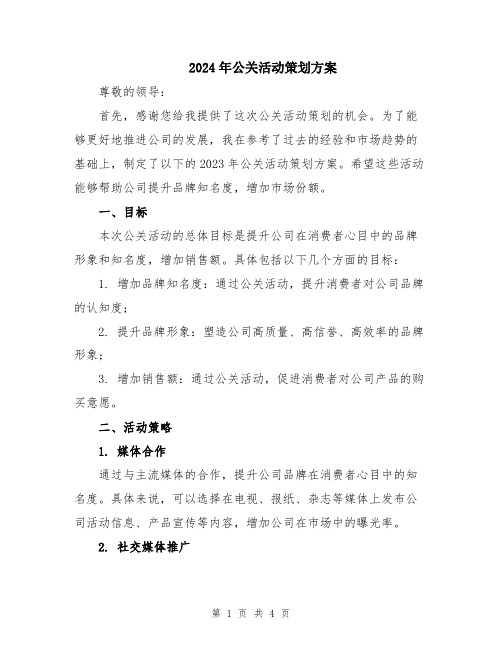 2024年公关活动策划方案

尊敬的领导：

首先，感谢您给我提供了这次公关活动策划的机会。为了能够更好地推进公司的发展，我在参考了过去的经验和市场趋势的基础上，制定了以下的2023年公关活动策划方案。希望这些活动能够帮助公司提升品牌知名度，增加市场份额。

一、目标

本次公关活动的总体目标是提升公司在消费者心目中的品牌形象和知名度，增加销售额。具体包括以下几个方面的目标：

1. 增加品牌知名度：通过公关活动，提升消费者对公司品牌的认知度；

2. 提升品牌形象：塑造公司高质量、高信誉、高效率的品牌形象；

3. 增加销售额：通过公关活动，促进消费者对公司产品的购买意愿。

二、活动策略

1. 媒体合作

通过与主流媒体的合作，提升公司品牌在消费者心目中的知名度。具体来说，可以选择在电视、报纸、杂志等媒体上发布公司活动信息、产品宣传等内容，增加公司在市场中的曝光率。

2. 社交媒体推广

第 1 页 共 4 页